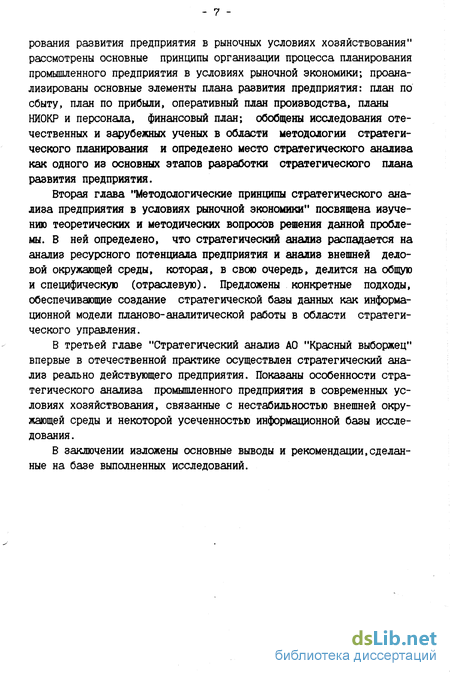 - 7 -

рования развития предприятия в рыночных условиях хозяйствования" рассмотрены основные принципы организации процесса планирования промышленного предприятия в условиях рыночной экономики; проанализированы основные элементы плана развития предприятия: план по сбыту, план по прибыли, оперативный план производства, планы НИОКР и персонала, финансовый план; обобщены исследования отечественных и зарубежных ученых в области методологии стратегического планирования и определено место стратегического анализа как одного из основных этапов разработки стратегического плана развития предприятия.

Вторая глава "Методологические принципы стратегического анализа предприятия в условиях рыночной экономики" посвящена изучению теоретических и методических вопросов решения данной проблемы. В ней определено, что стратегический анализ распадается на анализ ресурсного потенциала предприятия и анализ внешней деловой окружающей среды, которая, в свою очередь, делится на общую и специфическую (отраслевую). Предложены конкретные подходы, обеспечивающие создание стратегической базы данных как информационной модели планово-аналитической работы в области стратегического управления.

В третьей главе "Стратегический анализ АО "Красный выборжец" впервые в отечественной практике осуществлен стратегический анализ реально действующего предприятия. Показаны особенности стратегического анализа промышленного предприятия в современных условиях хозяйствования, связанные с нестабильностью внешней окружающей среды и некоторой усеченностью информационной базы исследования.

В заключении изложены основные выводы и рекомендации,сделанные на базе выполненных исследований.

dsLib.net
библиотека диссертаций